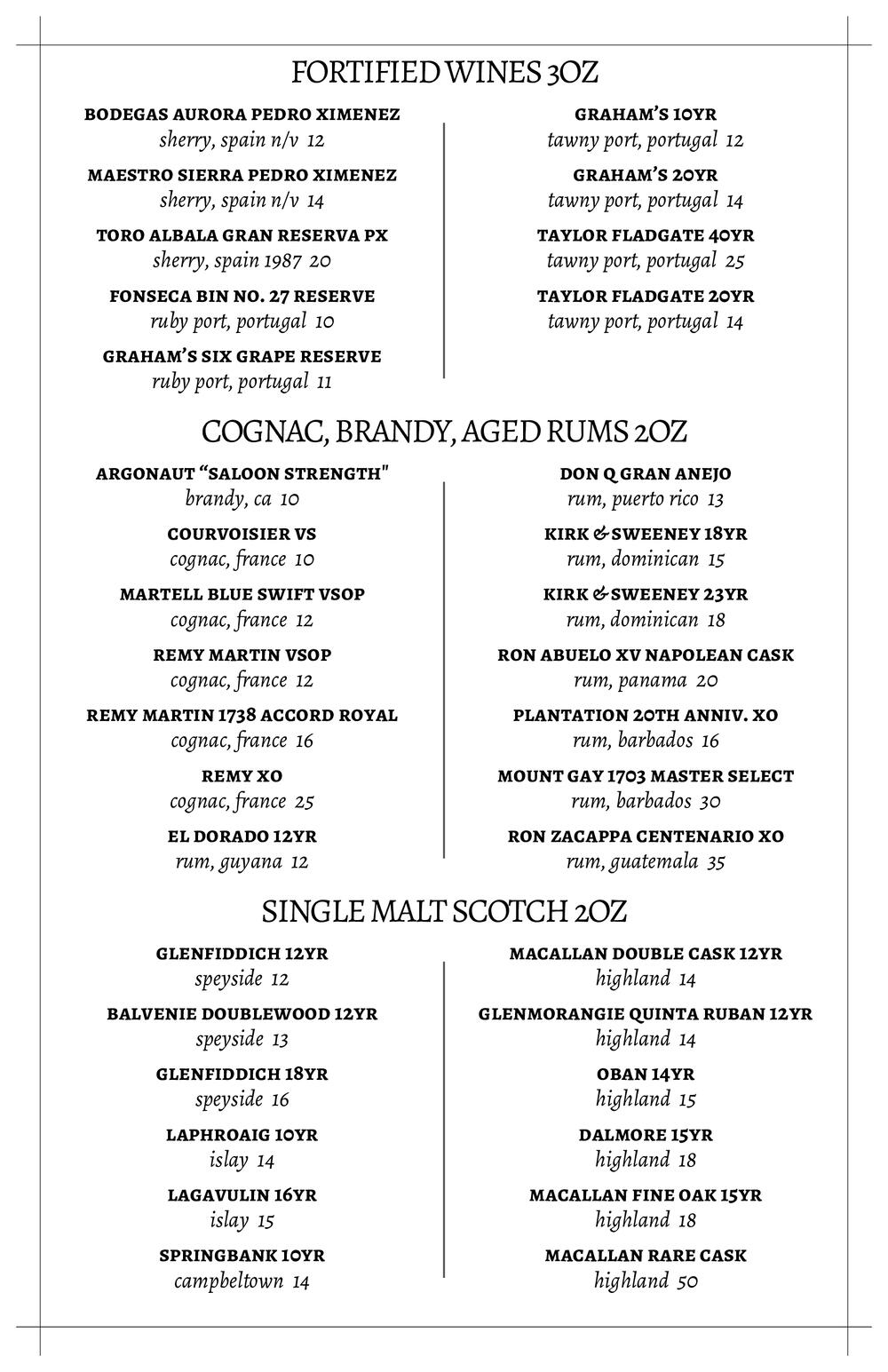 FORTIFIED WINES 3OZ

BODEGAS AURORA PEDRO XIMENEZ
sherry, spain n/v 12

MAESTRO SIERRA PEDRO XIMENEZ
sherry, spain n/v 14

TORO ALBALA GRAN RESERVA PX
sherry, spain 1987 20

FONSECA BIN NO. 27 RESERVE
ruby port, portugal 10

GRAHAM'S SIX GRAPE RESERVE
ruby port, portugal 11

GRAHAM'S 10YR
tawny port, portugal 12

GRAHAM'S 20YR
tawny port, portugal 14

TAYLOR FLADGATE 40YR
tawny port, portugal 25

TAYLOR FLADGATE 20YR
tawny port, portugal 14

COGNAC, BRANDY, AGED RUMS 2OZ

ARGONAUT "SALOON STRENGTH"
brandy, ca 10

COURVOISIER VS
cognac, france 10

MARTELL BLUE SWIFT VSOP
cognac, france 12

REMY MARTIN VSOP
cognac, france 12

REMY MARTIN 1738 ACCORD ROYAL
cognac, france 16

REMY XO
cognac, france 25

EL DORADO 12YR
rum, guyana 12

DON Q GRAN ANEJO
rum, puerto rico 13

KIRK & SWEENEY 18YR
rum, dominican 15

KIRK & SWEENEY 23YR
rum, dominican 18

RON ABUELO XV NAPOLEAN CASK
rum, panama 20

PLANTATION 20TH ANNIV. XO
rum, barbados 16

MOUNT GAY 1703 MASTER SELECT
rum, barbados 30

RON ZACAPPA CENTENARIO XO
rum, guatemala 35

SINGLE MALT SCOTCH 2OZ

GLENFIDDICH 12YR
speyside 12

BALVENIE DOUBLEWOOD 12YR
speyside 13

GLENFIDDICH 18YR
speyside 16

LAPHROAIG 10YR
islay 14

LAGAVULIN 16YR
islay 15

SPRINGBANK 10YR
campbeltown 14

MACALLAN DOUBLE CASK 12YR
highland 14

GLENMORANGIE QUINTA RUBAN 12YR
highland 14

OBAN 14YR
highland 15

DALMORE 15YR
highland 18

MACALLAN FINE OAK 15YR
highland 18

MACALLAN RARE CASK
highland 50